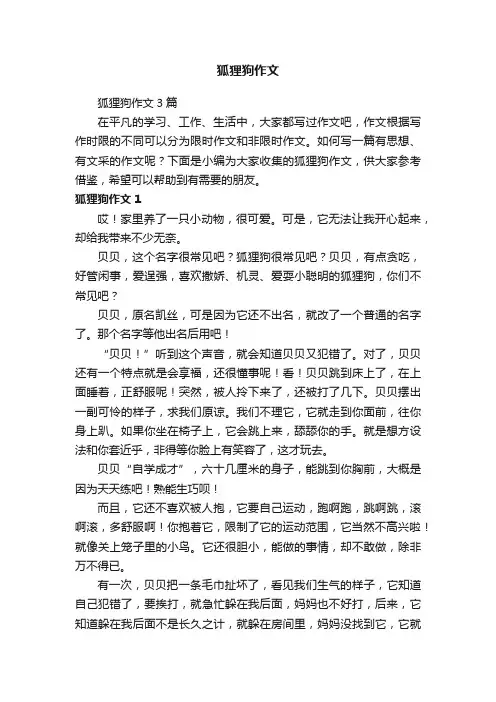 狐狸狗作文

狐狸狗作文3篇

在平凡的学习、工作、生活中，大家都写过作文吧，作文根据写作时限的不同可以分为限时作文和非限时作文。如何写一篇有思想、有文采的作文呢？下面是小编为大家收集的狐狸狗作文，供大家参考借鉴，希望可以帮助到有需要的朋友。

狐狸狗作文1

哎！家里养了一只小动物，很可爱。可是，它无法让我开心起来，却给我带来不少无奈。

贝贝，这个名字很常见吧？狐狸狗很常见吧？贝贝，有点贪吃，好管闲事，爱逞强，喜欢撒娇、机灵、爱耍小聪明的狐狸狗，你们不常见吧？

贝贝，原名凯丝，可是因为它还不出名，就改了一个普通的名字了。那个名字等他出名后用吧！

“贝贝！”听到这个声音，就会知道贝贝又犯错了。对了，贝贝还有一个特点就是会享福，还很懂事呢！看！贝贝跳到床上了，在上面睡着，正舒服呢！突然，被人拎下来了，还被打了几下。贝贝摆出一副可怜的样子，求我们原谅。我们不理它，它就走到你面前，往你身上趴。如果你坐在椅子上，它会跳上来，舔舔你的手。就是想方设法和你套近乎，非得等你脸上有笑容了，这才玩去。

贝贝“自学成才”，六十几厘米的身子，能跳到你胸前，大概是因为天天练吧！熟能生巧呗！

而且，它还不喜欢被人抱，它要自己运动，跑啊跑，跳啊跳，滚啊滚，多舒服啊！你抱着它，限制了它的运动范围，它当然不高兴啦！就像关上笼子里的小鸟。它还很胆小，能做的事情，却不敢做，除非万不得已。

有一次，贝贝把一条毛巾扯坏了，看见我们生气的样子，它知道自己犯错了，要挨打，就急忙躲在我后面，妈妈也不好打，后来，它知道躲在我后面不是长久之计，就躲在房间里，妈妈没找到它，它就